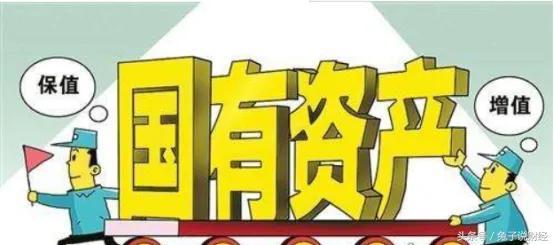 保值

国有资产

增值

头条号 / 兔子说财经